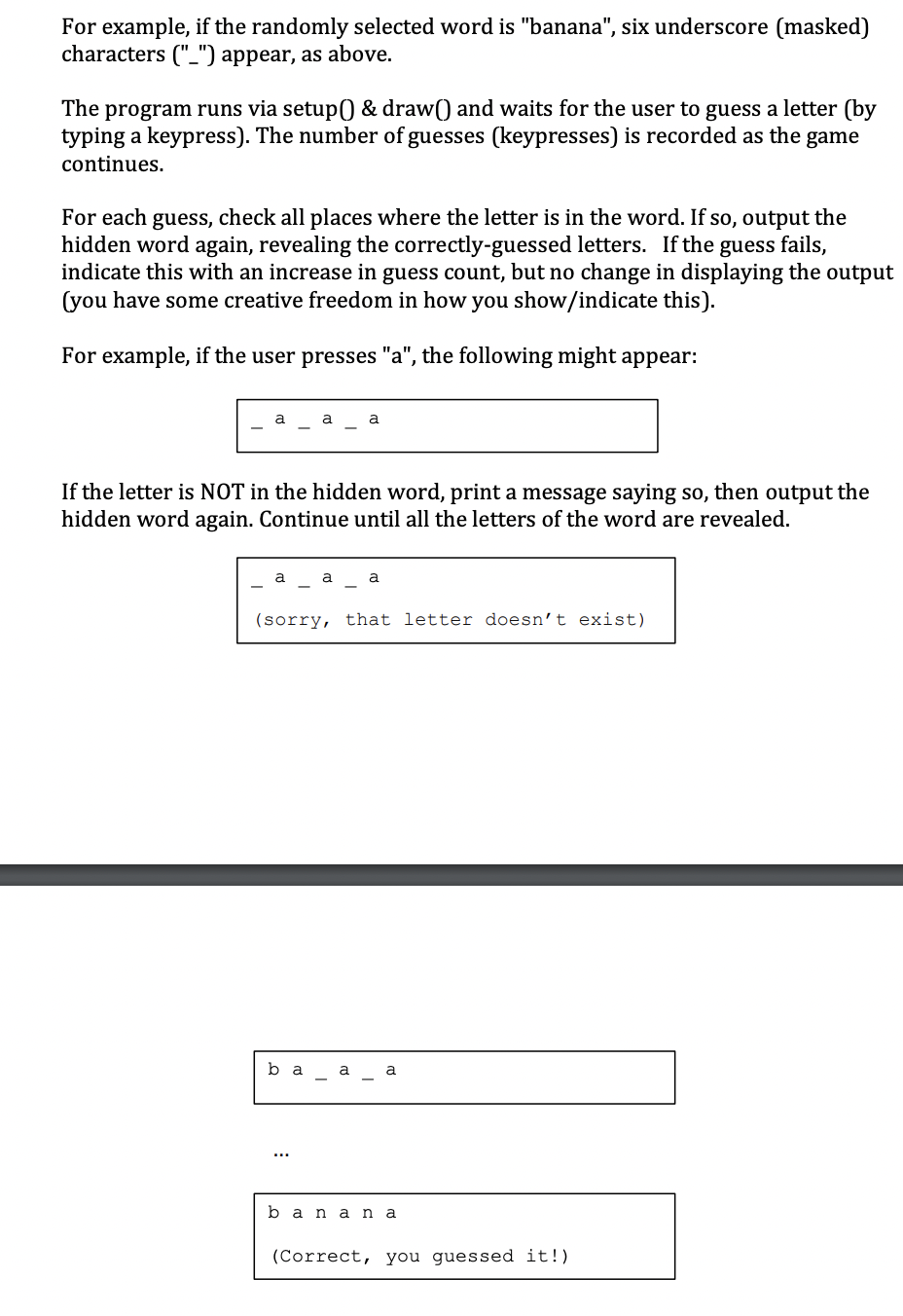 For example, if the randomly selected word is "banana", six underscore (masked) characters ("_") appear, as above.

The program runs via setup() & draw() and waits for the user to guess a letter (by typing a keypress). The number of guesses (keypresses) is recorded as the game continues.

For each guess, check all places where the letter is in the word. If so, output the hidden word again, revealing the correctly-guessed letters. If the guess fails, indicate this with an increase in guess count, but no change in displaying the output (you have some creative freedom in how you show/indicate this).

For example, if the user presses "a", the following might appear:

_ a _ a _ a

If the letter is NOT in the hidden word, print a message saying so, then output the hidden word again. Continue until all the letters of the word are revealed.

_ a _ a _ a

(sorry, that letter doesn't exist)

b a _ a _ a

...

b a n a n a

(Correct, you guessed it!)